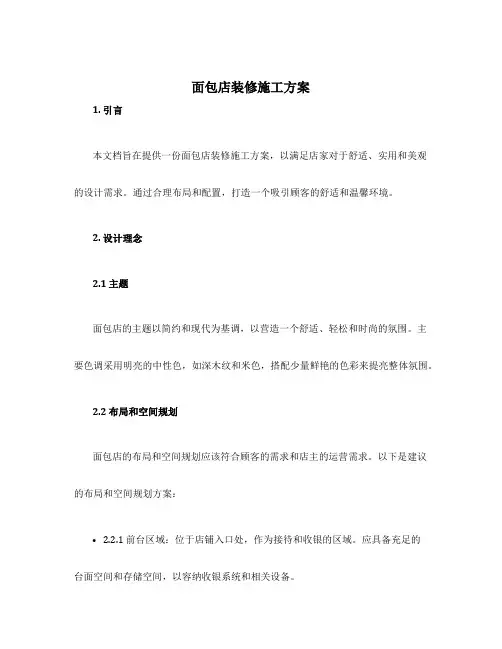 面包店装修施工方案

1. 引言

本文档旨在提供一份面包店装修施工方案，以满足店家对于舒适、实用和美观的设计需求。通过合理布局和配置，打造一个吸引顾客的舒适和温馨环境。

2. 设计理念

2.1 主题

面包店的主题以简约和现代为基调，以营造一个舒适、轻松和时尚的氛围。主要色调采用明亮的中性色，如深木纹和米色，搭配少量鲜艳的色彩来提亮整体氛围。

2.2 布局和空间规划

面包店的布局和空间规划应该符合顾客的需求和店主的运营需求。以下是建议的布局和空间规划方案：

• 2.2.1 前台区域：位于店铺入口处，作为接待和收银的区域。应具备充足的台面空间和存储空间，以容纳收银系统和相关设备。